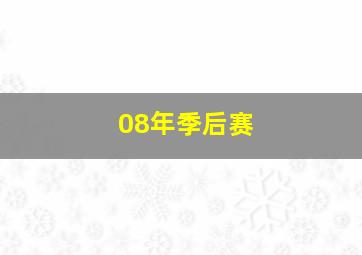 08年季后赛